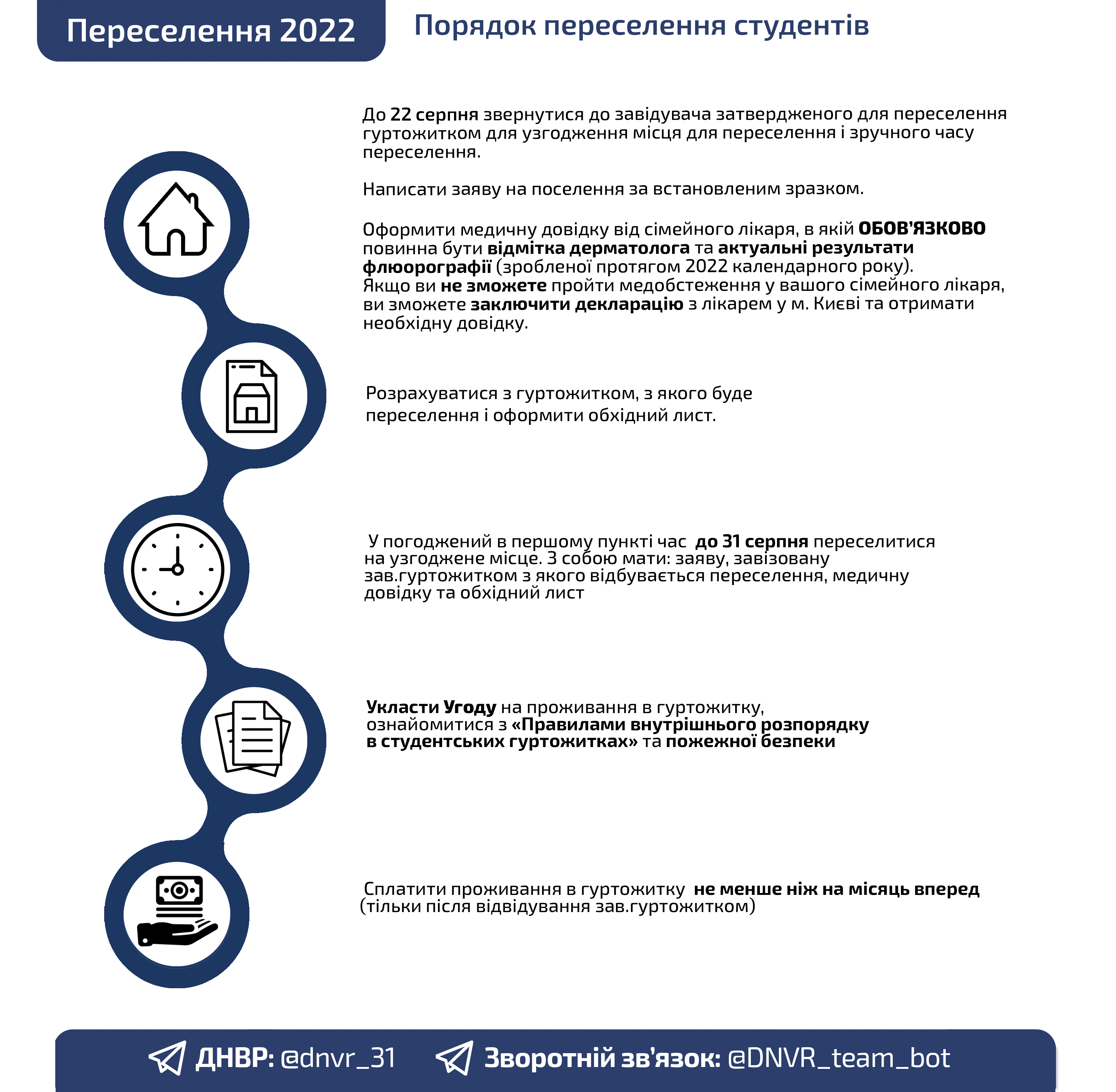 Переселення 2022

Порядок переселення студентів

До 22 серпня звернутися до завідувача затвердженого для переселення гуртожитком для узгодження місця для переселення і зручного часу переселення.

Написати заяву на поселення за встановленим зразком.

Оформити медичну довідку від сімейного лікаря, в якій ОБОВ'ЯЗКОВО повинна бути відмітка дерматолога та актуальні результати флюорографії (зробленої протягом 2022 календарного року).
Якщо ви не зможете пройти медобстеження у вашого сімейного лікаря, ви зможете заключити декларацію з лікарем у м. Києві та отримати необхідну довідку.

Розрахуватися з гуртожитком, з якого буде переселення і оформити обхідний лист.

У погоджений в першому пункті час до 31 серпня переселитися на узгоджене місце. З собою мати: заяву, завізовану зав.гуртожитком з якого відбувається переселення, медичну довідку та обхідний лист

Укласти Угоду на проживання в гуртожитку, ознайомитися з «Правилами внутрішнього розпорядку в студентських гуртожитках» та пожежної безпеки

Сплатити проживання в гуртожитку не менше ніж на місяць вперед (тільки після відвідування зав.гуртожитком)

ДНВР: @dnvr_31 Зворотній зв'язок: @DNVR_team_bot